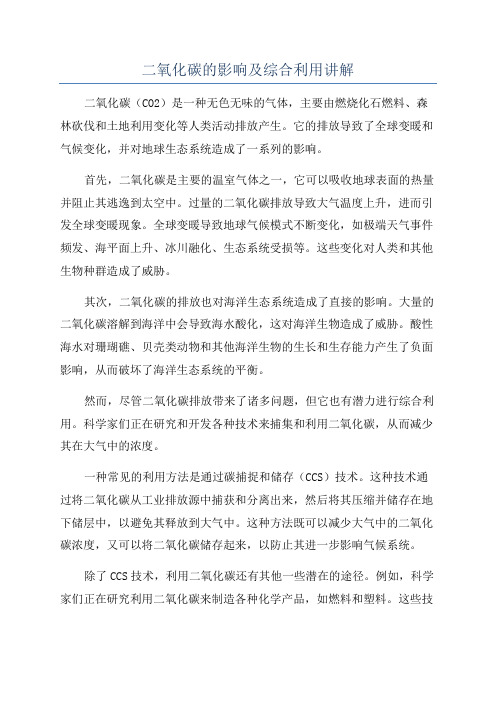 二氧化碳的影响及综合利用讲解

二氧化碳（CO2）是一种无色无味的气体，主要由燃烧化石燃料、森林砍伐和土地利用变化等人类活动排放产生。它的排放导致了全球变暖和气候变化，并对地球生态系统造成了一系列的影响。

首先，二氧化碳是主要的温室气体之一，它可以吸收地球表面的热量并阻止其逃逸到太空中。过量的二氧化碳排放导致大气温度上升，进而引发全球变暖现象。全球变暖导致地球气候模式不断变化，如极端天气事件频发、海平面上升、冰川融化、生态系统受损等。这些变化对人类和其他生物种群造成了威胁。

其次，二氧化碳的排放也对海洋生态系统造成了直接的影响。大量的二氧化碳溶解到海洋中会导致海水酸化，这对海洋生物造成了威胁。酸性海水对珊瑚礁、贝壳类动物和其他海洋生物的生长和生存能力产生了负面影响，从而破坏了海洋生态系统的平衡。

然而，尽管二氧化碳排放带来了诸多问题，但它也有潜力进行综合利用。科学家们正在研究和开发各种技术来捕集和利用二氧化碳，从而减少其在大气中的浓度。

一种常见的利用方法是通过碳捕捉和储存（CCS）技术。这种技术通过将二氧化碳从工业排放源中捕获和分离出来，然后将其压缩并储存在地下储层中，以避免其释放到大气中。这种方法既可以减少大气中的二氧化碳浓度，又可以将二氧化碳储存起来，以防止其进一步影响气候系统。

除了 CCS 技术，利用二氧化碳还有其他一些潜在的途径。例如，科学家们正在研究利用二氧化碳来制造各种化学产品，如燃料和塑料。这些技